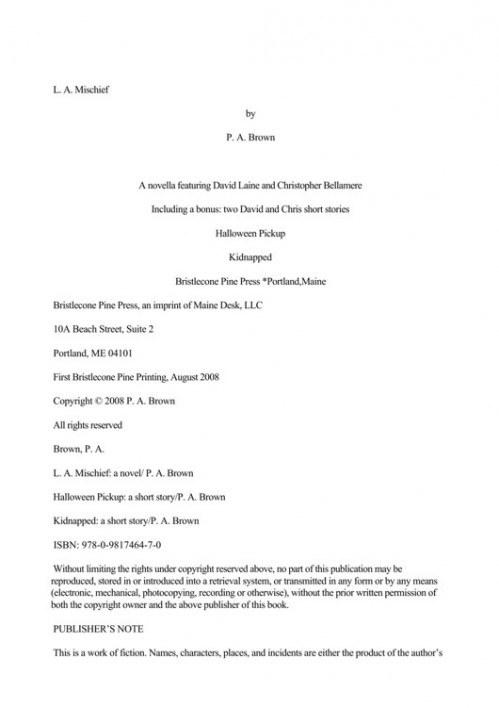 L. A. Mischief

by

P. A. Brown

A novella featuring David Laine and Christopher Bellamere

Including a bonus: two David and Chris short stories

Halloween Pickup

Kidnapped

Bristlecone Pine Press *Portland,Maine

Bristlecone Pine Press, an imprint of Maine Desk, LLC

10A Beach Street, Suite 2

Portland, ME 04101

First Bristlecone Pine Printing, August 2008

Copyright © 2008 P. A. Brown

All rights reserved

Brown, P. A.

L. A. Mischief: a novel/ P. A. Brown

Halloween Pickup: a short story/P. A. Brown

Kidnapped: a short story/P. A. Brown

ISBN: 978-0-9817464-7-0

Without limiting the rights under copyright reserved above, no part of this publication may be reproduced, stored in or introduced into a retrieval system, or transmitted in any form or by any means (electronic, mechanical, photocopying, recording or otherwise), without the prior written permission of both the copyright owner and the above publisher of this book.

PUBLISHER'S NOTE

This is a work of fiction. Names, characters, places, and incidents are either the product of the author's